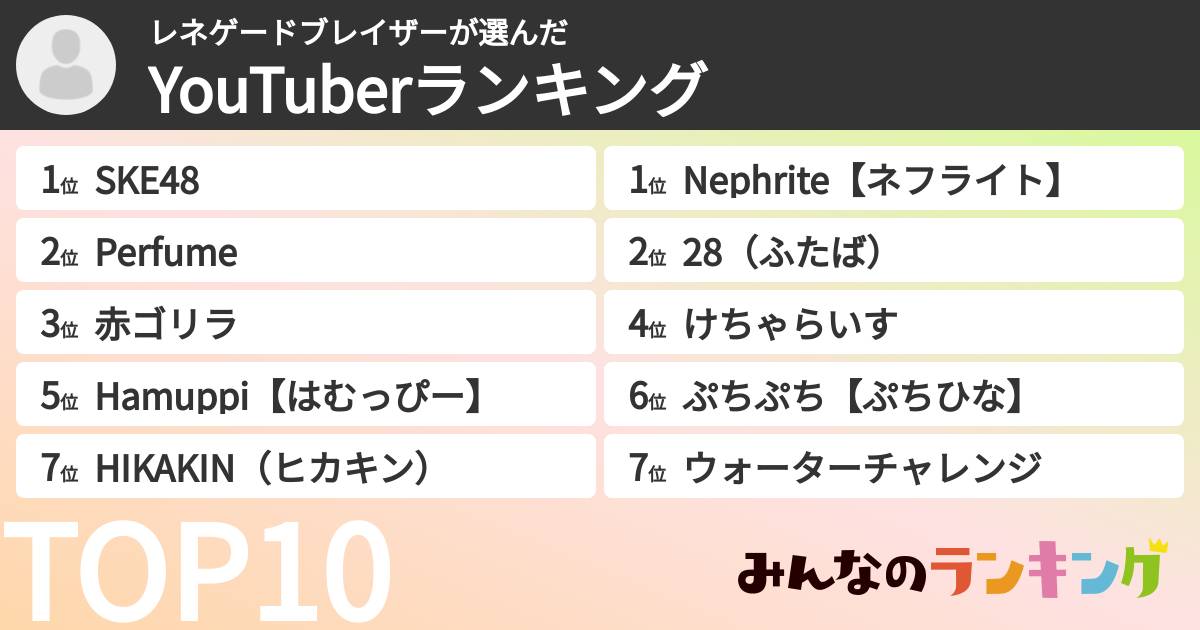 レネゲードブレイザーが選んだ
YouTuberランキング

1位 SKE48
2位 Perfume
3位 赤ゴリラ
5位 Hamuppi【はむっぴー】
7位 HIKAKIN（ヒカキン）

1位 Nephrite【ネフライト】
2位 28（ふたば）
4位 けちゃらいす
6位 ぷちぷち【ぷちひな】
7位 ウォーターチャレンジ

TOP10

みんなのランキング